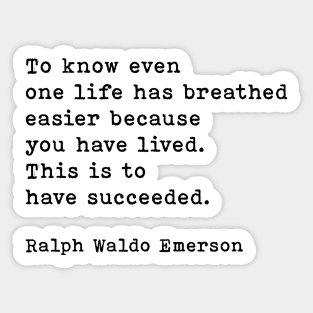 To know even one life has breathed easier because you have lived. This is to have succeeded.

Ralph Waldo Emerson